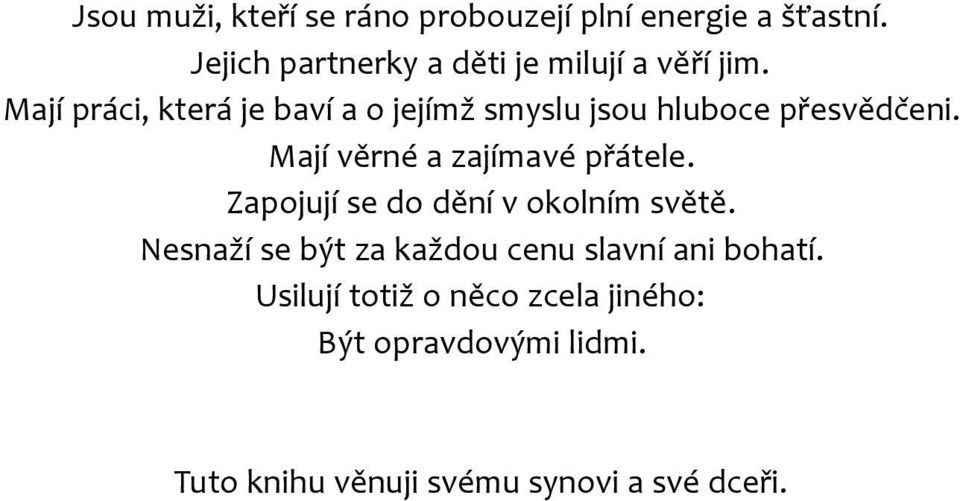 Jsou muži, kteří se ráno probouzejí plní energie a šťastní.
Jejich partnerky a děti je milují a věří jim.
Mají práci, která je baví a o jejímž smyslu jsou hluboce přesvědčeni.
Mají věrné a zajímavé přátele.
Zapojují se do dění v okolním světě.
Nesnaží se být za každou cenu slavní ani bohatí.
Usilují totiž o něco zcela jiného:
Být opravdovými lidmi.

Tuto knihu věnuji svému synovi a své dceři.